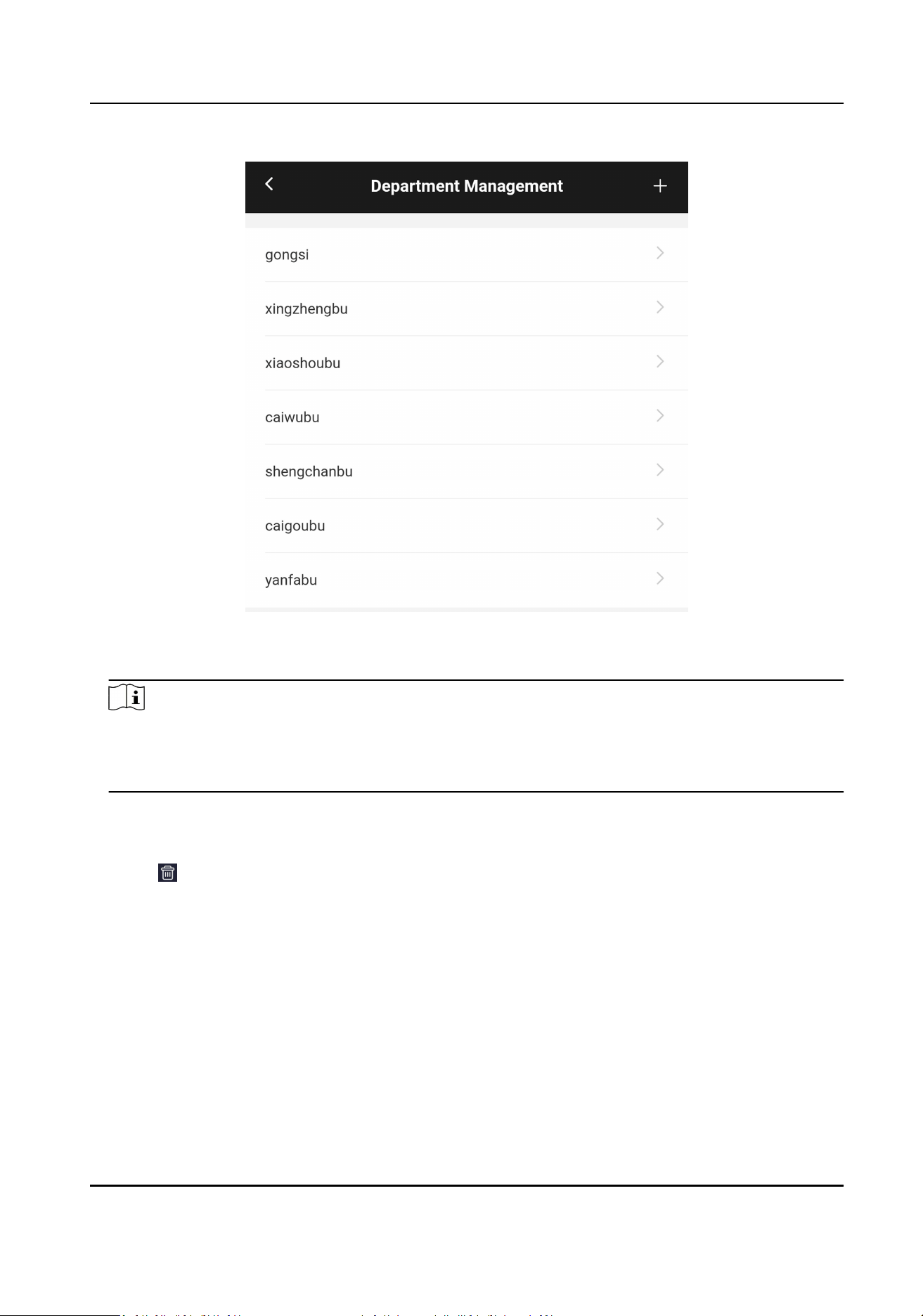 Department Management

gongsi

xingzhengbu

xiaoshoubu

caiwubu

shengchanbu

caigoubu

yanfabu